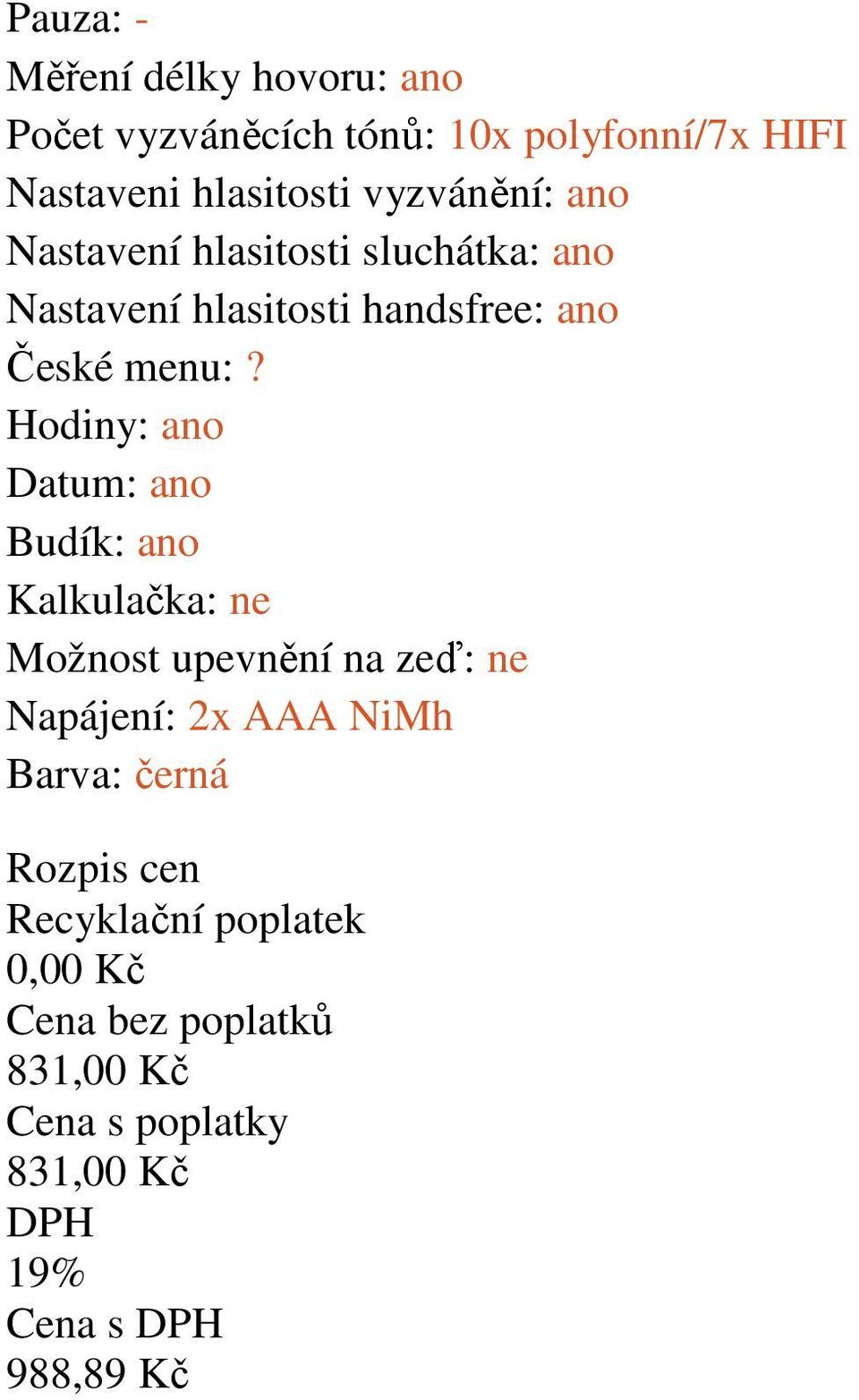 Pauza: -
Měření délky hovoru: ano
Počet vyzváněcích tónů: 10x polyfonní/7x HIFI
Nastaveni hlasitosti vyzvánění: ano
Nastavení hlasitosti sluchátka: ano
Nastavení hlasitosti handsfree: ano
České menu: ?
Hodiny: ano
Datum: ano
Budík: ano
Kalkulačka: ne
Možnost upevnění na zeď: ne
Napájení: 2x AAA NiMh
Barva: černá

Rozpis cen
Recyklační poplatek
0,00 Kč
Cena bez poplatků
831,00 Kč
Cena s poplatky
831,00 Kč
DPH
19%
Cena s DPH
988,89 Kč